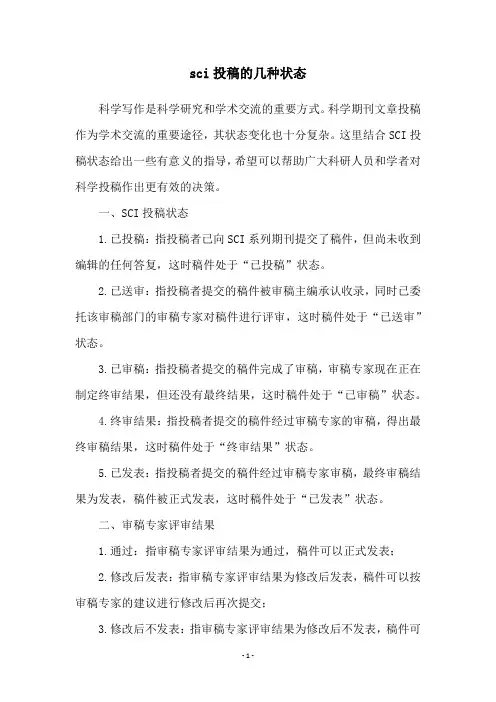 sci 投稿的几种状态

科学写作是科学研究和学术交流的重要方式。科学期刊文章投稿作为学术交流的重要途径，其状态变化也十分复杂。这里结合 SCI 投稿状态给出一些有意义的指导，希望可以帮助广大科研人员和学者对科学投稿作出更有效的决策。

一、SCI 投稿状态

1.已投稿：指投稿者已向 SCI 系列期刊提交了稿件，但尚未收到编辑的任何答复，这时稿件处于“已投稿”状态。

2.已送审：指投稿者提交的稿件被审稿主编承认收录，同时已委托该审稿部门的审稿专家对稿件进行评审，这时稿件处于“已送审”状态。

3.已审稿：指投稿者提交的稿件完成了审稿，审稿专家现在正在制定终审结果，但还没有最终结果，这时稿件处于“已审稿”状态。

4.终审结果：指投稿者提交的稿件经过审稿专家的审稿，得出最终审稿结果，这时稿件处于“终审结果”状态。

5.已发表：指投稿者提交的稿件经过审稿专家审稿，最终审稿结果为发表，稿件被正式发表，这时稿件处于“已发表”状态。

二、审稿专家评审结果

1.通过：指审稿专家评审结果为通过，稿件可以正式发表；

2.修改后发表：指审稿专家评审结果为修改后发表，稿件可以按审稿专家的建议进行修改后再次提交；

3.修改后不发表：指审稿专家评审结果为修改后不发表，稿件可

-1-